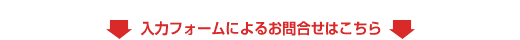 入力フォームによるお問合せはこちら